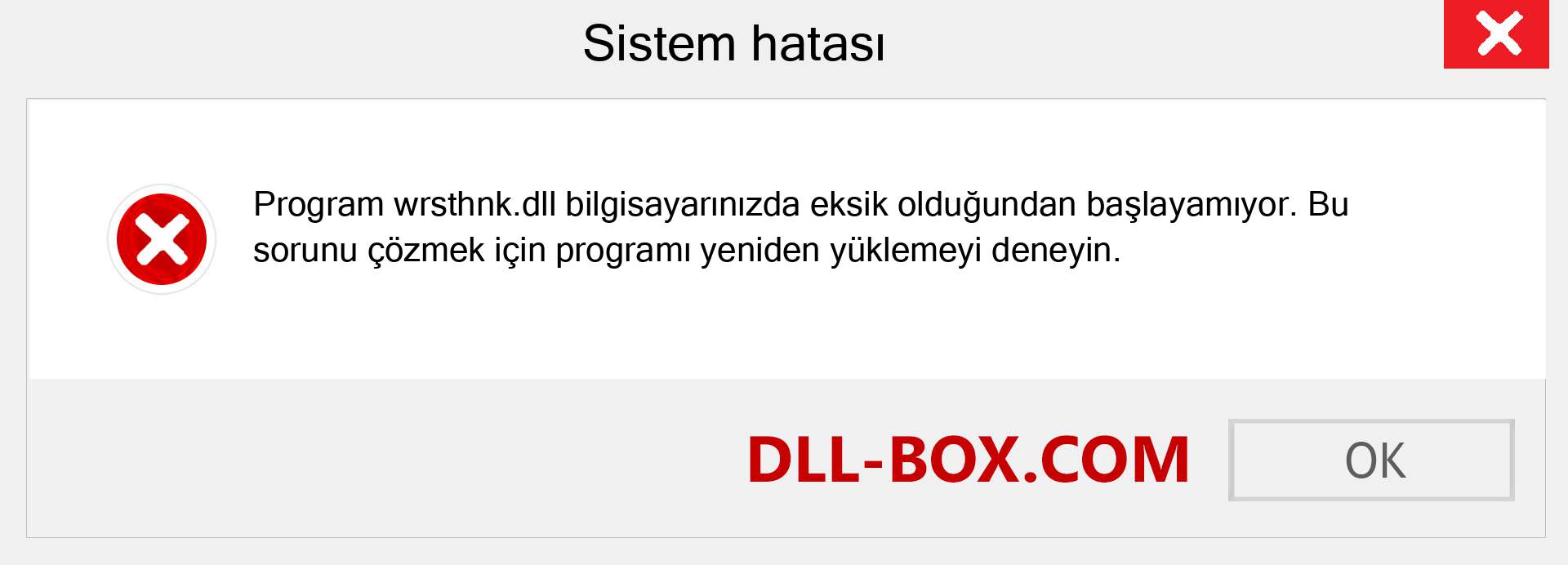 Sistem hatası

Program wrsthnk.dll bilgisayarınızda eksik olduğundan başlayamıyor. Bu sorunu çözmek için programı yeniden yüklemeyi deneyin.

DLL-BOX.COM

OK